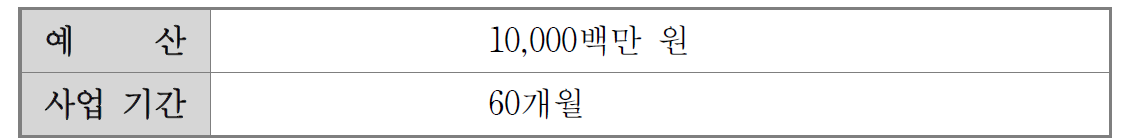 | 예 산 | 10,000백만 원 |
|---|---|
| 사업 기간 | 60개월 |